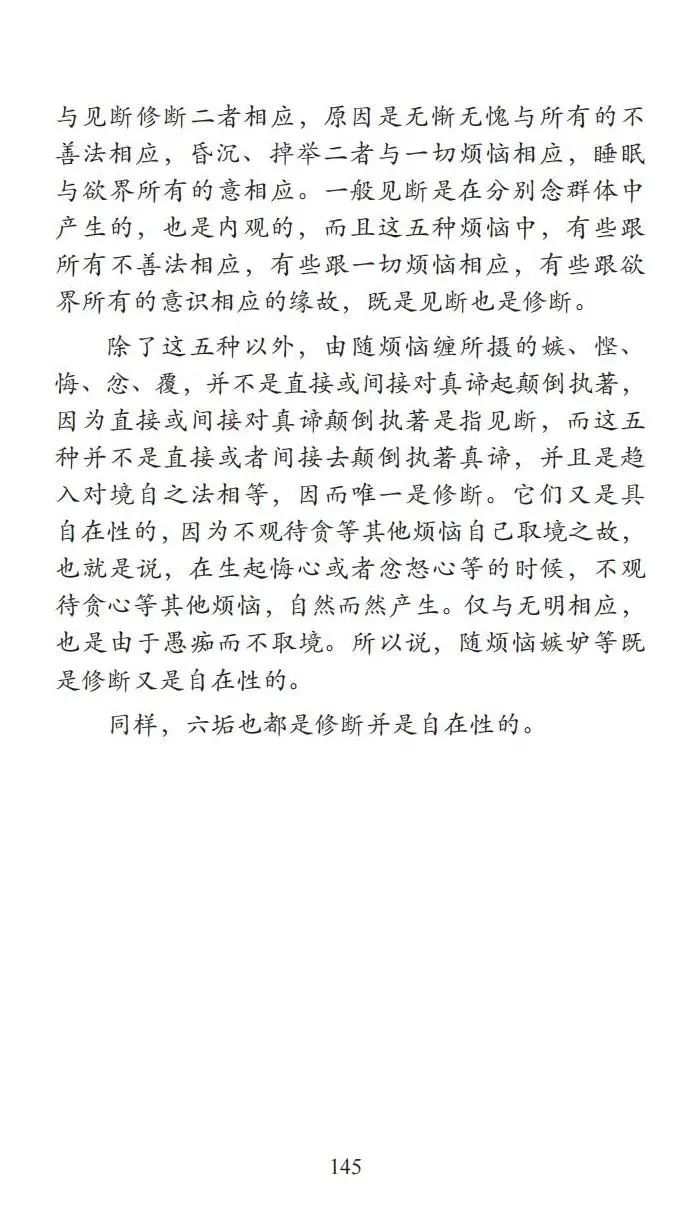 与见断修断二者相应，原因是无惭无愧与所有的不善法相应，昏沉、掉举二者与一切烦恼相应，睡眠与欲界所有的意相应。一般见断是在分别念群体中产生的，也是内观的，而且这五种烦恼中，有些跟所有不善法相应，有些跟一切烦恼相应，有些跟欲界所有的意识相应的缘故，既是见断也是修断。

除了这五种以外，由随烦恼缠所摄的嫉、悭、悔、忿、覆，并不是直接或间接对真谛起颠倒执著，因为直接或间接对真谛颠倒执著是指见断，而这五种并不是直接或者间接去颠倒执著真谛，并且是趋入对境自之法相等，因而唯一是修断。它们又是具自在性的，因为不观待贪等其他烦恼自己取境之故，也就是说，在生起悔心或者忿怒心等的时候，不观待贪心等其他烦恼，自然而然产生。仅与无明相应，也是由于愚痴而不取境。所以说，随烦恼嫉妒等既是修断又是自在性的。

同样，六垢也都是修断并是自在性的。

145